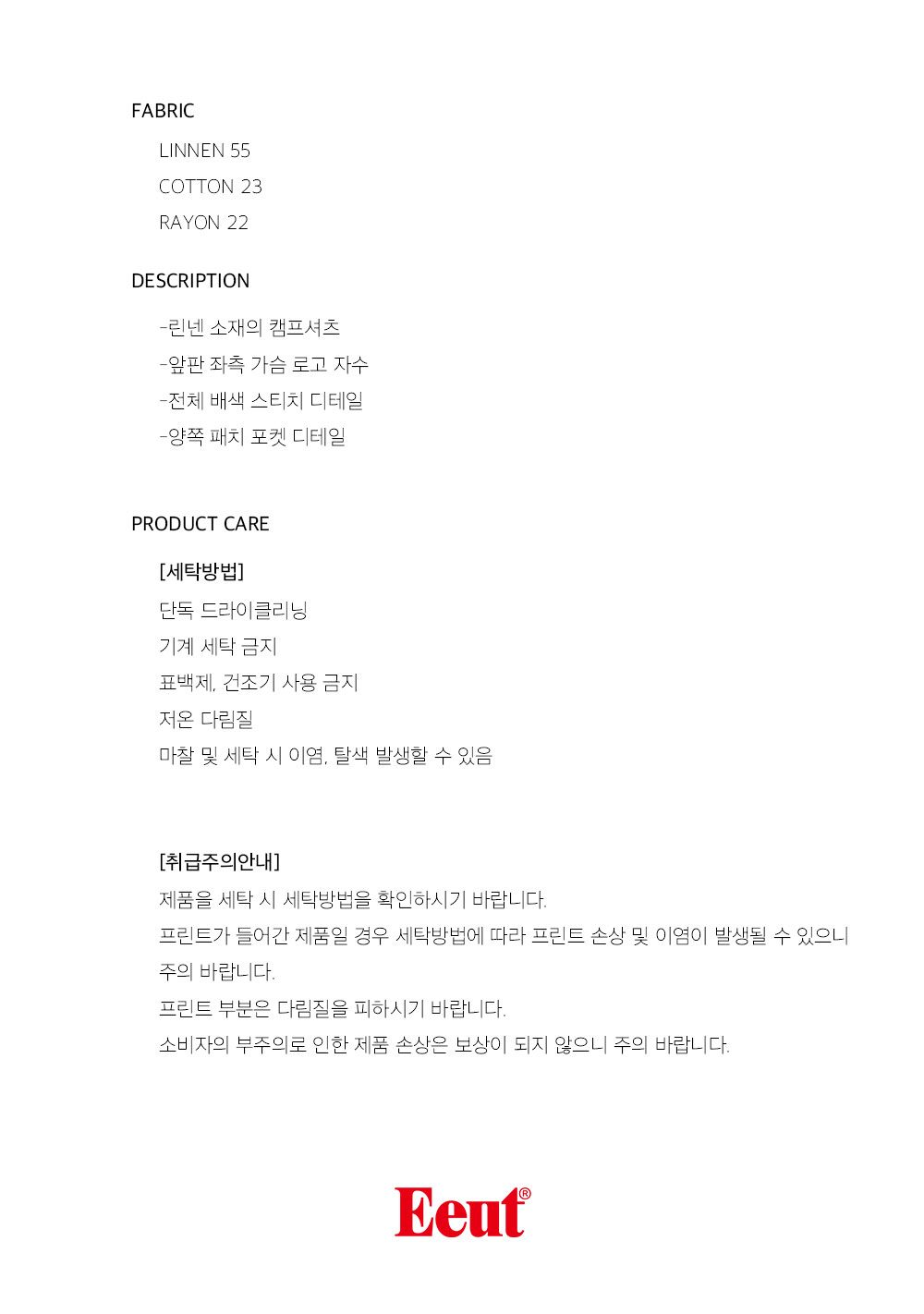 FABRIC

LINNEN 55

COTTON 23

RAYON 22

DESCRIPTION

-린넨 소재의 캠프셔츠

-앞판 좌측 가슴 로고 자수

-전체 배색 스티치 디테일

-양쪽 패치 포켓 디테일

PRODUCT CARE

[세탁방법]

단독 드라이클리닝

기계 세탁 금지

표백제, 건조기 사용 금지

저온 다림질

마찰 및 세탁 시 이염, 탈색 발생할 수 있음

[취급주의안내]

제품을 세탁 시 세탁방법을 확인하시기 바랍니다.

프린트가 들어간 제품일 경우 세탁방법에 따라 프린트 손상 및 이염이 발생될 수 있으니 주의 바랍니다.

프린트 부분은 다림질을 피하시기 바랍니다.

소비자의 부주의로 인한 제품 손상은 보상이 되지 않으니 주의 바랍니다.

Eeut®